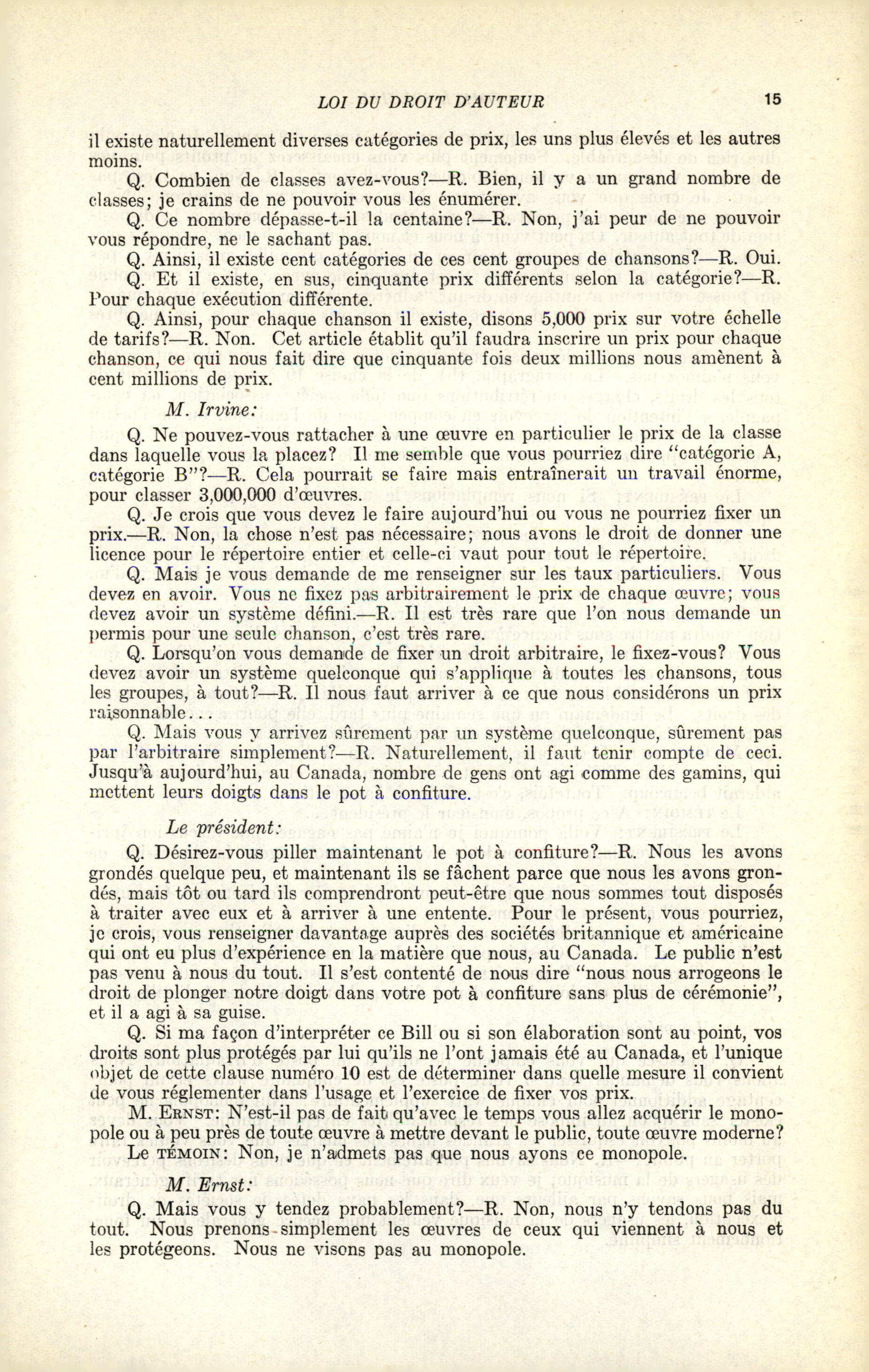 LOI DU DROIT D'AUTEUR 15

il existe naturellement diverses catégories de prix, les uns plus élevés et les autres moins.

Q. Combien de classes avez-vous?—R. Bien, il y a un grand nombre de classes; je crains de ne pouvoir vous les énumérer.

Q. Ce nombre dépasse-t-il la centaine?—R. Non, j'ai peur de ne pouvoir vous répondre, ne le sachant pas.

Q. Ainsi, il existe cent catégories de ces cent groupes de chansons?—R. Oui.

Q. Et il existe, en sus, cinquante prix différents selon la catégorie?—R. Pour chaque exécution différente.

Q. Ainsi, pour chaque chanson il existe, disons 5,000 prix sur votre échelle de tarifs?—R. Non. Cet article établit qu'il faudra inscrire un prix pour chaque chanson, ce qui nous fait dire que cinquante fois deux millions nous amènent à cent millions de prix.

M. Irvine:

Q. Ne pouvez-vous rattacher à une œuvre en particulier le prix de la classe dans laquelle vous la placez? Il me semble que vous pourriez dire "catégorie A, catégorie B"?—R. Cela pourrait se faire mais entraînerait un travail énorme, pour classer 3,000,000 d'œuvres.

Q. Je crois que vous devez le faire aujourd'hui ou vous ne pourriez fixer un prix.—R. Non, la chose n'est pas nécessaire; nous avons le droit de donner une licence pour le répertoire entier et celle-ci vaut pour tout le répertoire.

Q. Mais je vous demande de me renseigner sur les taux particuliers. Vous devez en avoir. Vous ne fixez pas arbitrairement le prix de chaque œuvre; vous devez avoir un système défini.—R. Il est très rare que l'on nous demande un permis pour une seule chanson, c'est très rare.

Q. Lorsqu'on vous demande de fixer un droit arbitraire, le fixez-vous? Vous devez avoir un système quelconque qui s'applique à toutes les chansons, tous les groupes, à tout?—R. Il nous faut arriver à ce que nous considérons un prix raisonnable...

Q. Mais vous y arrivez sûrement par un système quelconque, sûrement pas par l'arbitraire simplement?—R. Naturellement, il faut tenir compte de ceci. Jusqu'à aujourd'hui, au Canada, nombre de gens ont agi comme des gamins, qui mettent leurs doigts dans le pot à confiture.

Le président:

Q. Désirez-vous piller maintenant le pot à confiture?—R. Nous les avons grondés quelque peu, et maintenant ils se fâchent parce que nous les avons grondés, mais tôt ou tard ils comprendront peut-être que nous sommes tout disposés à traiter avec eux et à arriver à une entente. Pour le présent, vous pourriez, je crois, vous renseigner davantage auprès des sociétés britannique et américaine qui ont eu plus d'expérience en la matière que nous, au Canada. Le public n'est pas venu à nous du tout. Il s'est contenté de nous dire "nous nous arrogeons le droit de plonger notre doigt dans votre pot à confiture sans plus de cérémonie", et il a agi à sa guise.

Q. Si ma façon d'interpréter ce Bill ou si son élaboration sont au point, vos droits sont plus protégés par lui qu'ils ne l'ont jamais été au Canada, et l'unique objet de cette clause numéro 10 est de déterminer dans quelle mesure il convient de vous réglementer dans l'usage et l'exercice de fixer vos prix.

M. ERNST: N'est-il pas de fait qu'avec le temps vous allez acquérir le monopole ou à peu près de toute œuvre à mettre devant le public, toute œuvre moderne?

Le TÉMOIN: Non, je n'admets pas que nous ayons ce monopole.

M. Ernst:

Q. Mais vous y tendez probablement?—R. Non, nous n'y tendons pas du tout. Nous prenons simplement les œuvres de ceux qui viennent à nous et les protégeons. Nous ne visons pas au monopole.